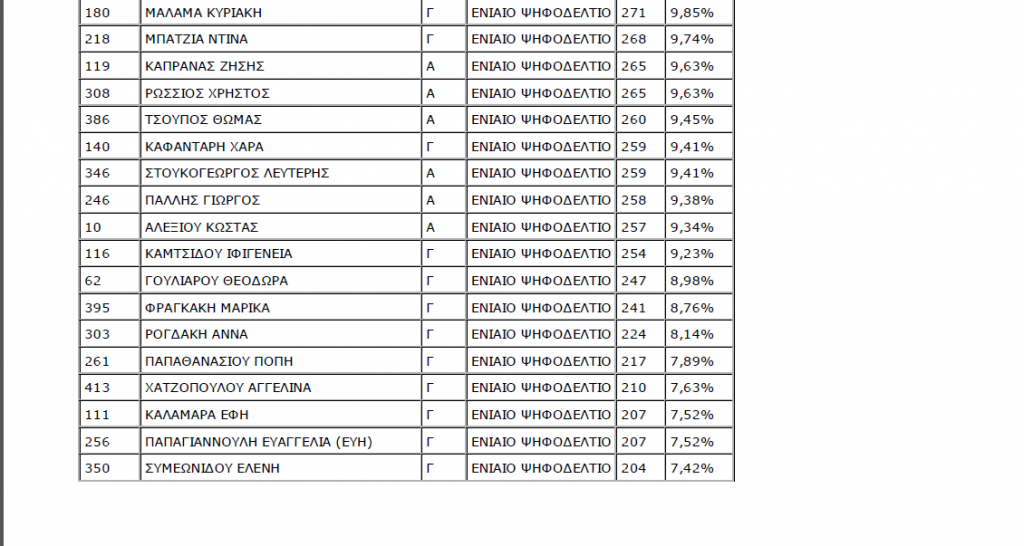 | 180 | ΜΑΛΑΜΑ ΚΥΡΙΑΚΗ | Γ | ΕΝΙΑΙΟ ΨΗΦΟΔΕΛΤΙΟ | 271 | 9,85% |
|---|---|---|---|---|---|
| 218 | ΜΠΑΤΖΙΑ ΝΤΙΝΑ | Γ | ΕΝΙΑΙΟ ΨΗΦΟΔΕΛΤΙΟ | 268 | 9,74% |
| 119 | ΚΑΠΡΑΝΑΣ ΖΗΣΗΣ | Α | ΕΝΙΑΙΟ ΨΗΦΟΔΕΛΤΙΟ | 265 | 9,63% |
| 308 | ΡΩΣΣΙΟΣ ΧΡΗΣΤΟΣ | Α | ΕΝΙΑΙΟ ΨΗΦΟΔΕΛΤΙΟ | 265 | 9,63% |
| 386 | ΤΣΟΥΠΟΣ ΘΩΜΑΣ | Α | ΕΝΙΑΙΟ ΨΗΦΟΔΕΛΤΙΟ | 260 | 9,45% |
| 140 | ΚΑΦΑΝΤΑΡΗ ΧΑΡΑ | Γ | ΕΝΙΑΙΟ ΨΗΦΟΔΕΛΤΙΟ | 259 | 9,41% |
| 346 | ΣΤΟΥΚΟΓΕΩΡΓΟΣ ΛΕΥΤΕΡΗΣ | Α | ΕΝΙΑΙΟ ΨΗΦΟΔΕΛΤΙΟ | 259 | 9,41% |
| 246 | ΠΑΛΛΗΣ ΓΙΩΡΓΟΣ | Α | ΕΝΙΑΙΟ ΨΗΦΟΔΕΛΤΙΟ | 258 | 9,38% |
| 10 | ΑΛΕΞΙΟΥ ΚΩΣΤΑΣ | Α | ΕΝΙΑΙΟ ΨΗΦΟΔΕΛΤΙΟ | 257 | 9,34% |
| 116 | ΚΑΜΤΣΙΔΟΥ ΙΦΙΓΕΝΕΙΑ | Γ | ΕΝΙΑΙΟ ΨΗΦΟΔΕΛΤΙΟ | 254 | 9,23% |
| 62 | ΓΟΥΛΙΑΡΟΥ ΘΕΟΔΩΡΑ | Γ | ΕΝΙΑΙΟ ΨΗΦΟΔΕΛΤΙΟ | 247 | 8,98% |
| 395 | ΦΡΑΓΚΑΚΗ ΜΑΡΙΚΑ | Γ | ΕΝΙΑΙΟ ΨΗΦΟΔΕΛΤΙΟ | 241 | 8,76% |
| 303 | ΡΟΓΔΑΚΗ ΑΝΝΑ | Γ | ΕΝΙΑΙΟ ΨΗΦΟΔΕΛΤΙΟ | 224 | 8,14% |
| 261 | ΠΑΠΑΘΑΝΑΣΙΟΥ ΠΟΠΗ | Γ | ΕΝΙΑΙΟ ΨΗΦΟΔΕΛΤΙΟ | 217 | 7,89% |
| 413 | ΧΑΤΖΟΠΟΥΛΟΥ ΑΓΓΕΛΙΝΑ | Γ | ΕΝΙΑΙΟ ΨΗΦΟΔΕΛΤΙΟ | 210 | 7,63% |
| 111 | ΚΑΛΑΜΑΡΑ ΕΦΗ | Γ | ΕΝΙΑΙΟ ΨΗΦΟΔΕΛΤΙΟ | 207 | 7,52% |
| 256 | ΠΑΠΑΓΙΑΝΝΟΥΛΗ ΕΥΑΓΓΕΛΙΑ (ΕΥΗ) | Γ | ΕΝΙΑΙΟ ΨΗΦΟΔΕΛΤΙΟ | 207 | 7,52% |
| 350 | ΣΥΜΕΩΝΙΔΟΥ ΕΛΕΝΗ | Γ | ΕΝΙΑΙΟ ΨΗΦΟΔΕΛΤΙΟ | 204 | 7,42% |